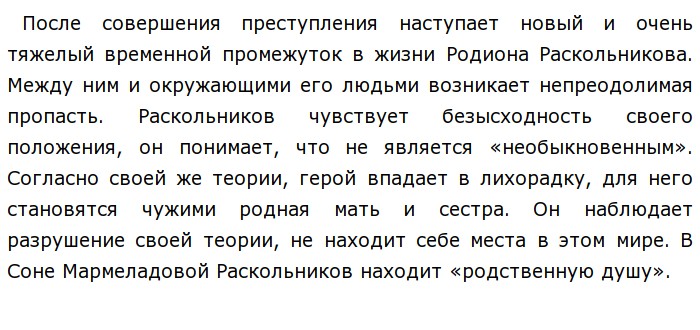 После совершения преступления наступает новый и очень тяжелый временной промежуток в жизни Родиона Раскольникова. Между ним и окружающими его людьми возникает непреодолимая пропасть. Раскольников чувствует безысходность своего положения, он понимает, что не является «необыкновенным». Согласно своей же теории, герой впадает в лихорадку, для него становятся чужими родная мать и сестра. Он наблюдает разрушение своей теории, не находит себе места в этом мире. В Соне Мармеладовой Раскольников находит «родственную душу».